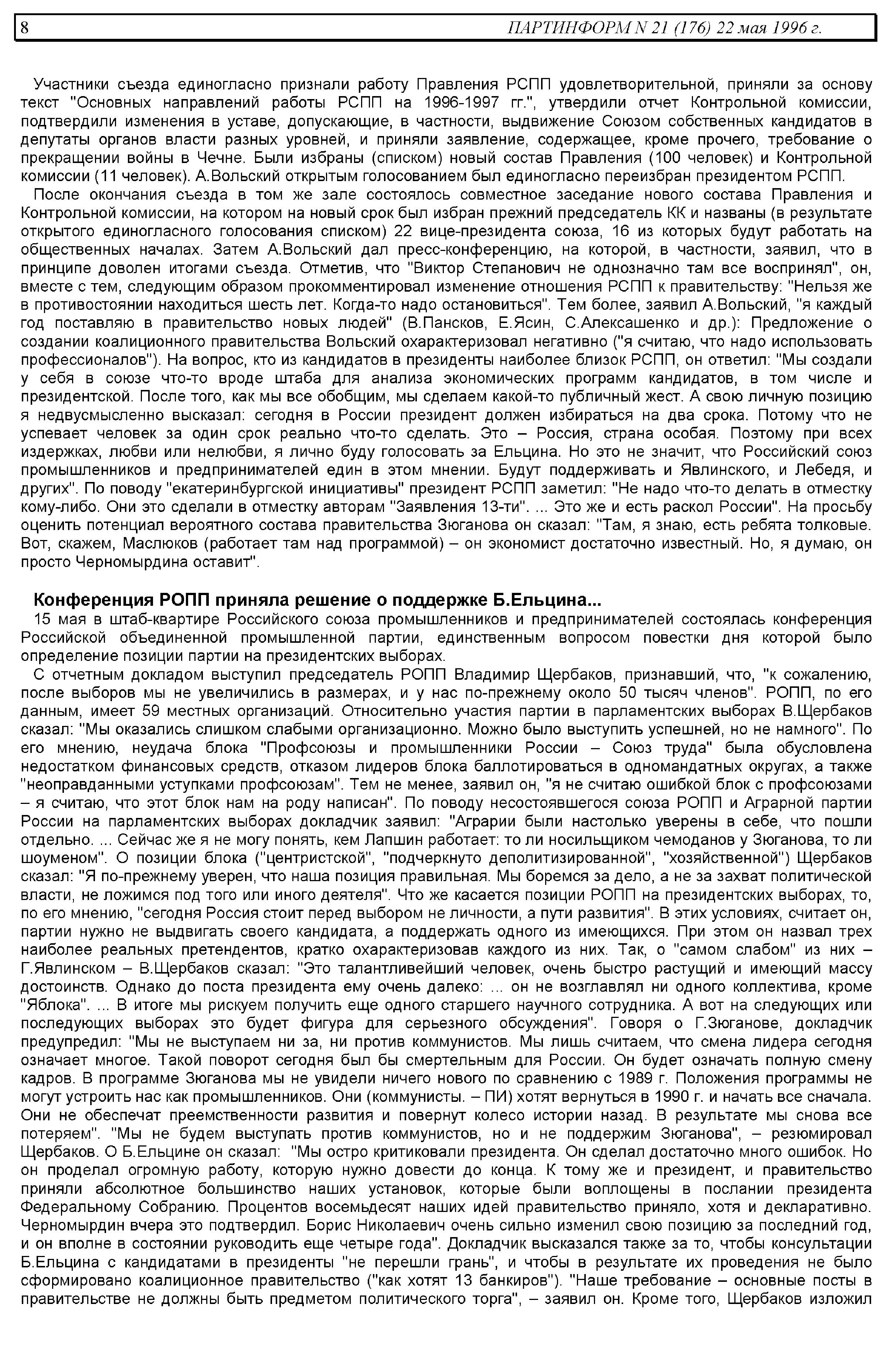 8 ПАРТИНФОРМ N 21 (176) 22 мая 1996 г.

Участники съезда единогласно признали работу Правления РСПП удовлетворительной, приняли за основу текст "Основных направлений работы РСПП на 1996-1997 гг.", утвердили отчет Контрольной комиссии, подтвердили изменения в уставе, допускающие, в частности, выдвижение Союзом собственных кандидатов в депутаты органов власти разных уровней, и приняли заявление, содержащее, кроме прочего, требование о прекращении войны в Чечне. Были избраны (списком) новый состав Правления (100 человек) и Контрольной комиссии (11 человек). А.Вольский открытым голосованием был единогласно переизбран президентом РСПП.

После окончания съезда в том же зале состоялось совместное заседание нового состава Правления и Контрольной комиссии, на котором на новый срок был избран прежний председатель КК и названы (в результате открытого единогласного голосования списком) 22 вице-президента союза, 16 из которых будут работать на общественных началах. Затем А.Вольский дал пресс-конференцию, на которой, в частности, заявил, что в принципе доволен итогами съезда. Отметив, что "Виктор Степанович не однозначно там все воспринял", он, вместе с тем, следующим образом прокомментировал изменение отношения РСПП к правительству: "Нельзя же в противостоянии находиться шесть лет. Когда-то надо остановиться". Тем более, заявил А.Вольский, "я каждый год поставляю в правительство новых людей" (В.Пансков, Е.Ясин, С.Алексашенко и др.): Предложение о создании коалиционного правительства Вольский охарактеризовал негативно ("я считаю, что надо использовать профессионалов"). На вопрос, кто из кандидатов в президенты наиболее близок РСПП, он ответил: "Мы создали у себя в союзе что-то вроде штаба для анализа экономических программ кандидатов, в том числе и президентской. После того, как мы все обобщим, мы сделаем какой-то публичный жест. А свою личную позицию я недвусмысленно высказал: сегодня в России президент должен избираться на два срока. Потому что не успевает человек за один срок реально что-то сделать. Это – Россия, страна особая. Поэтому при всех издержках, любви или нелюбви, я лично буду голосовать за Ельцина. Но это не значит, что Российский союз промышленников и предпринимателей един в этом мнении. Будут поддерживать и Явлинского, и Лебедя, и других". По поводу "екатеринбургской инициативы" президент РСПП заметил: "Не надо что-то делать в отместку кому-либо. Они это сделали в отместку авторам "Заявления 13-ти". ... Это же и есть раскол России". На просьбу оценить потенциал вероятного состава правительства Зюганова он сказал: "Там, я знаю, есть ребята толковые. Вот, скажем, Маслюков (работает там над программой) – он экономист достаточно известный. Но, я думаю, он просто Черномырдина оставит".

Конференция РОПП приняла решение о поддержке Б.Ельцина...

15 мая в штаб-квартире Российского союза промышленников и предпринимателей состоялась конференция Российской объединенной промышленной партии, единственным вопросом повестки дня которой было определение позиции партии на президентских выборах.

С отчетным докладом выступил председатель РОПП Владимир Щербаков, признавший, что, "к сожалению, после выборов мы не увеличились в размерах, и у нас по-прежнему около 50 тысяч членов". РОПП, по его данным, имеет 59 местных организаций. Относительно участия партии в парламентских выборах В.Щербаков сказал: "Мы оказались слишком слабыми организационно. Можно было выступить успешней, но не намного". По его мнению, неудача блока "Профсоюзы и промышленники России – Союз труда" была обусловлена недостатком финансовых средств, отказом лидеров блока баллотироваться в одномандатных округах, а также "неоправданными уступками профсоюзам". Тем не менее, заявил он, "я не считаю ошибкой блок с профсоюзами – я считаю, что этот блок нам на роду написан". По поводу несостоявшегося союза РОПП и Аграрной партии России на парламентских выборах докладчик заявил: "Аграрии были настолько уверены в себе, что пошли отдельно. ... Сейчас же я не могу понять, кем Лапшин работает: то ли носильщиком чемоданов у Зюганова, то ли шоуменом". О позиции блока ("центристской", "подчеркнуто деполитизированной", "хозяйственной") Щербаков сказал: "Я по-прежнему уверен, что наша позиция правильная. Мы боремся за дело, а не за захват политической власти, не ложимся под того или иного деятеля". Что же касается позиции РОПП на президентских выборах, то, по его мнению, "сегодня Россия стоит перед выбором не личности, а пути развития". В этих условиях, считает он, партии нужно не выдвигать своего кандидата, а поддержать одного из имеющихся. При этом он назвал трех наиболее реальных претендентов, кратко охарактеризовав каждого из них. Так, о "самом слабом" из них – Г.Явлинском – В.Щербаков сказал: "Это талантливейший человек, очень быстро растущий и имеющий массу достоинств. Однако до поста президента ему очень далеко: ... он не возглавлял ни одного коллектива, кроме "Яблока". ... В итоге мы рискуем получить еще одного старшего научного сотрудника. А вот на следующих или последующих выборах это будет фигура для серьезного обсуждения". Говоря о Г.Зюганове, докладчик предупредил: "Мы не выступаем ни за, ни против коммунистов. Мы лишь считаем, что смена лидера сегодня означает многое. Такой поворот сегодня был бы смертельным для России. Он будет означать полную смену кадров. В программе Зюганова мы не увидели ничего нового по сравнению с 1989 г. Положения программы не могут устроить нас как промышленников. Они (коммунисты. – ПИ) хотят вернуться в 1990 г. и начать все сначала. Они не обеспечат преемственности развития и повернут колесо истории назад. В результате мы снова все потеряем". "Мы не будем выступать против коммунистов, но и не поддержим Зюганова", – резюмировал Щербаков. О Б.Ельцине он сказал: "Мы остро критиковали президента. Он сделал достаточно много ошибок. Но он проделал огромную работу, которую нужно довести до конца. К тому же и президент, и правительство приняли абсолютное большинство наших установок, которые были воплощены в послании президента Федеральному Собранию. Процентов восемьдесят наших идей правительство приняло, хотя и декларативно. Черномырдин вчера это подтвердил. Борис Николаевич очень сильно изменил свою позицию за последний год, и он вполне в состоянии руководить еще четыре года". Докладчик высказался также за то, чтобы консультации Б.Ельцина с кандидатами в президенты "не перешли грань", и чтобы в результате их проведения не было сформировано коалиционное правительство ("как хотят 13 банкиров"). "Наше требование – основные посты в правительстве не должны быть предметом политического торга", – заявил он. Кроме того, Щербаков изложил